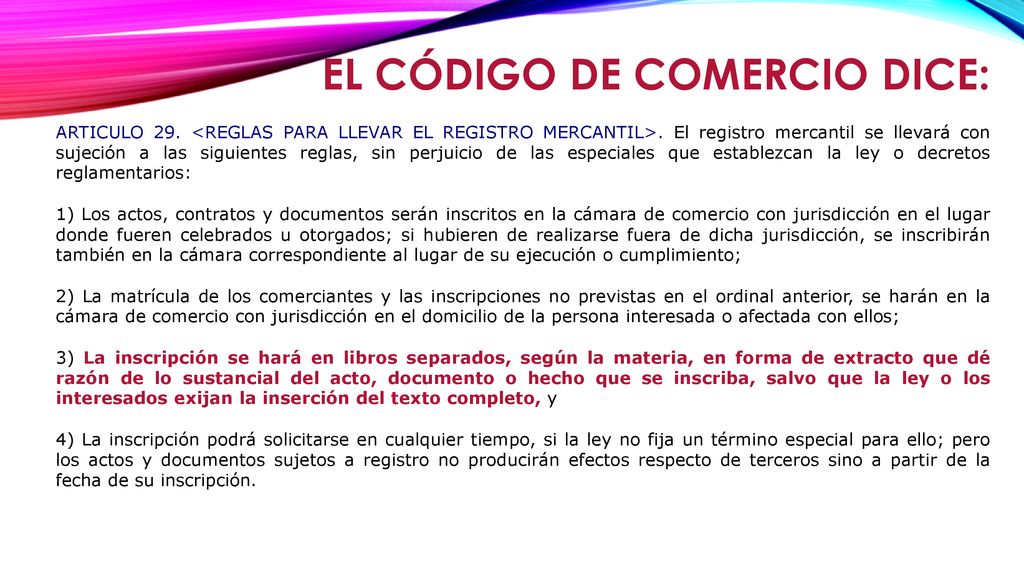 EL CÓDIGO DE COMERCIO DICE:

ARTICULO 29. <REGLAS PARA LLEVAR EL REGISTRO MERCANTIL>. El registro mercantil se llevará con sujeción a las siguientes reglas, sin perjuicio de las especiales que establezcan la ley o decretos reglamentarios:

1) Los actos, contratos y documentos serán inscritos en la cámara de comercio con jurisdicción en el lugar donde fueren celebrados u otorgados; si hubieren de realizarse fuera de dicha jurisdicción, se inscribirán también en la cámara correspondiente al lugar de su ejecución o cumplimiento;

2) La matrícula de los comerciantes y las inscripciones no previstas en el ordinal anterior, se harán en la cámara de comercio con jurisdicción en el domicilio de la persona interesada o afectada con ellos;

3) La inscripción se hará en libros separados, según la materia, en forma de extracto que dé razón de lo sustancial del acto, documento o hecho que se inscriba, salvo que la ley o los interesados exijan la inserción del texto completo, y

4) La inscripción podrá solicitarse en cualquier tiempo, si la ley no fija un término especial para ello; pero los actos y documentos sujetos a registro no producirán efectos respecto de terceros sino a partir de la fecha de su inscripción.